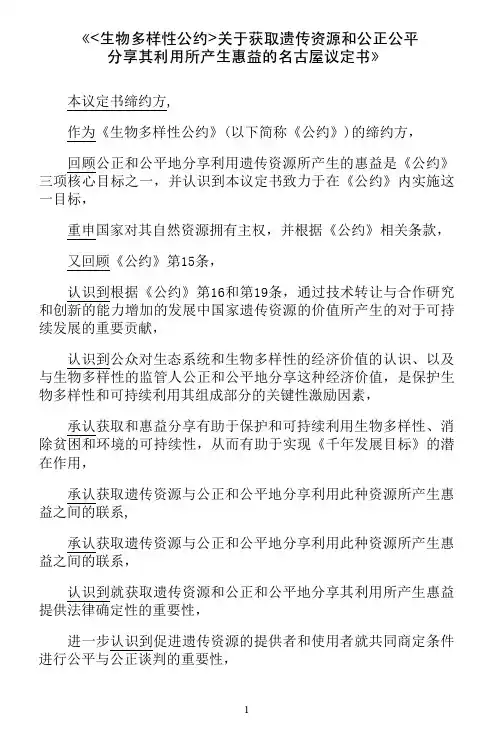 《<生物多样性公约>关于获取遗传资源和公正公平分享其利用所产生惠益的名古屋议定书》

本议定书缔约方，

作为《生物多样性公约》（以下简称《公约》）的缔约方，

回顾公正和公平地分享利用遗传资源所产生的惠益是《公约》三项核心目标之一，并认识到本议定书致力于在《公约》内实施这一目标，

重申国家对其自然资源拥有主权，并根据《公约》相关条款，

又回顾《公约》第15条，

认识到根据《公约》第16和第19条，通过技术转让与合作研究和创新的能力增加的发展中国家遗传资源的价值所产生的对于可持续发展的重要贡献，

认识到公众对生态系统和生物多样性的经济价值的认识、以及与生物多样性的监管人公正和公平地分享这种经济价值，是保护生物多样性和可持续利用其组成部分的关键性激励因素，

承认获取和惠益分享有助于保护和可持续利用生物多样性、消除贫困和环境的可持续性，从而有助于实现《千年发展目标》的潜在作用，

承认获取遗传资源与公正和公平地分享利用此种资源所产生惠益之间的联系，

承认获取遗传资源与公正和公平地分享利用此种资源所产生惠益之间的联系，

认识到就获取遗传资源和公正和公平地分享其利用所产生惠益提供法律确定性的重要性，

进一步认识到促进遗传资源的提供者和使用者就共同商定条件进行公平与公正谈判的重要性，

1